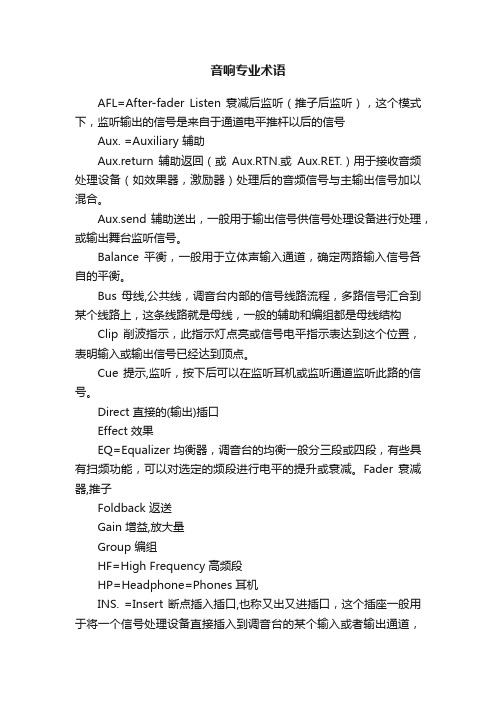 音响专业术语

AFL=After-fader Listen 衰减后监听（推子后监听），这个模式下，监听输出的信号是来自于通道电平推杆以后的信号

Aux. =Auxiliary 辅助

Aux.return 辅助返回（或 Aux.RTN.或 Aux.RET.）用于接收音频处理设备（如效果器，激励器）处理后的音频信号与主输出信号加以混合。

Aux.send 辅助送出，一般用于输出信号供信号处理设备进行处理，或输出舞台监听信号。

Balance 平衡，一般用于立体声输入通道，确定两路输入信号各自的平衡。

Bus 母线,公共线，调音台内部的信号线路流程，多路信号汇合到某个线路上，这条线路就是母线，一般的辅助和编组都是母线结构

Clip 削波指示，此指示灯点亮或信号电平指示表达到这个位置，表明输入或输出信号已经达到顶点。

Cue 提示,监听，按下后可以在监听耳机或监听通道监听此路的信号。

Direct 直接的(输出)插口

Effect 效果

EQ=Equalizer 均衡器，调音台的均衡一般分三段或四段，有些具有扫频功能，可以对选定的频段进行电平的提升或衰减。 Fader 衰减器,推子

Foldback 返送

Gain 增益,放大量

Group 编组

HF=High Frequency 高频段

HP=Headphone=Phones 耳机

INS. =Insert 断点插入插口,也称又出又进插口，这个插座一般用于将一个信号处理设备直接插入到调音台的某个输入或者输出通道，